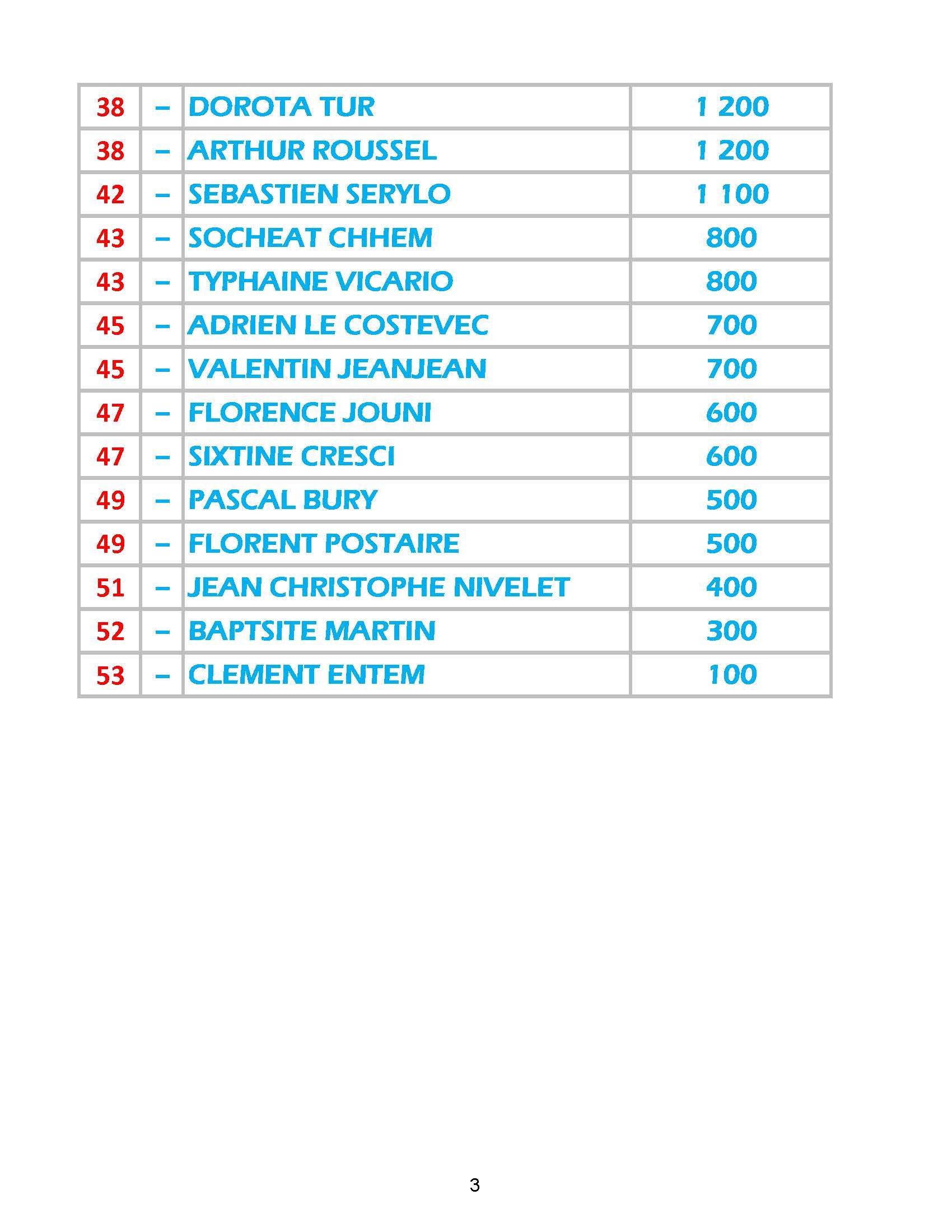 | 38 | – | DOROTA TUR | 1 200 |
|---|---|---|---|
| 38 | – | ARTHUR ROUSSEL | 1 200 |
| 42 | – | SEBASTIEN SERYLO | 1 100 |
| 43 | – | SOCHEAT CHHEM | 800 |
| 43 | – | TYPHAINE VICARIO | 800 |
| 45 | – | ADRIEN LE COSTEVEC | 700 |
| 45 | – | VALENTIN JEANJEAN | 700 |
| 47 | – | FLORENCE JOUNI | 600 |
| 47 | – | SIXTINE CRESCI | 600 |
| 49 | – | PASCAL BURY | 500 |
| 49 | – | FLORENT POSTAIRE | 500 |
| 51 | – | JEAN CHRISTOPHE NIVELET | 400 |
| 52 | – | BAPTSITE MARTIN | 300 |
| 53 | – | CLEMENT ENTEM | 100 |

3